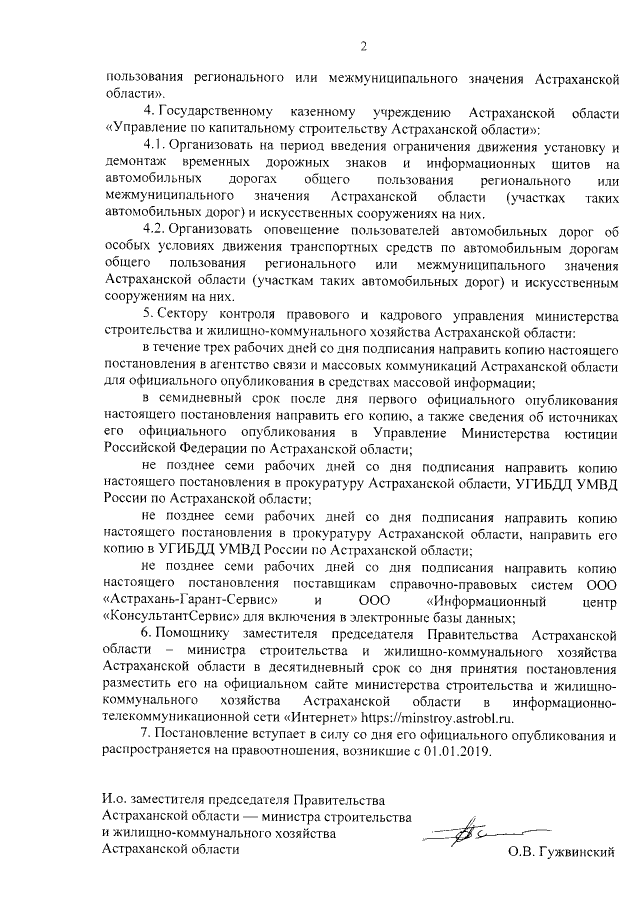 2

пользования регионального или межмуниципального значения Астраханской области».

4. Государственному казенному учреждению Астраханской области «Управление по капитальному строительству Астраханской области»:

4.1. Организовать на период введения ограничения движения установку и демонтаж временных дорожных знаков и информационных щитов на автомобильных дорогах общего пользования регионального или межмуниципального значения Астраханской области (участках таких автомобильных дорог) и искусственных сооружениях на них.

4.2. Организовать оповещение пользователей автомобильных дорог об особых условиях движения транспортных средств по автомобильным дорогам общего пользования регионального или межмуниципального значения Астраханской области (участкам таких автомобильных дорог) и искусственным сооружениям на них.

5. Сектору контроля правового и кадрового управления министерства строительства и жилищно-коммунального хозяйства Астраханской области:

в течение трех рабочих дней со дня подписания направить копию настоящего постановления в агентство связи и массовых коммуникаций Астраханской области для официального опубликования в средствах массовой информации;

в семидневный срок после дня первого официального опубликования настоящего постановления направить его копию, а также сведения об источниках его официального опубликования в Управление Министерства юстиции Российской Федерации по Астраханской области;

не позднее семи рабочих дней со дня подписания направить копию настоящего постановления в прокуратуру Астраханской области, УГИБДД УМВД России по Астраханской области;

не позднее семи рабочих дней со дня подписания направить копию настоящего постановления в прокуратуру Астраханской области, направить его копию в УГИБДД УМВД России по Астраханской области;

не позднее семи рабочих дней со дня подписания направить копию настоящего постановления поставщикам справочно-правовых систем ООО «Астрахань-Гарант-Сервис» и ООО «Информационный центр «КонсультантСервис» для включения в электронные базы данных;

6. Помощнику заместителя председателя Правительства Астраханской области – министра строительства и жилищно-коммунального хозяйства Астраханской области в десятидневный срок со дня принятия постановления разместить его на официальном сайте министерства строительства и жилищно-коммунального хозяйства Астраханской области в информационно-телекоммуникационной сети «Интернет» https://minstroy.astrobl.ru.

7. Постановление вступает в силу со дня его официального опубликования и распространяется на правоотношения, возникшие с 01.01.2019.

И.о. заместителя председателя Правительства Астраханской области — министра строительства и жилищно-коммунального хозяйства Астраханской области

О.В. Гужвинский